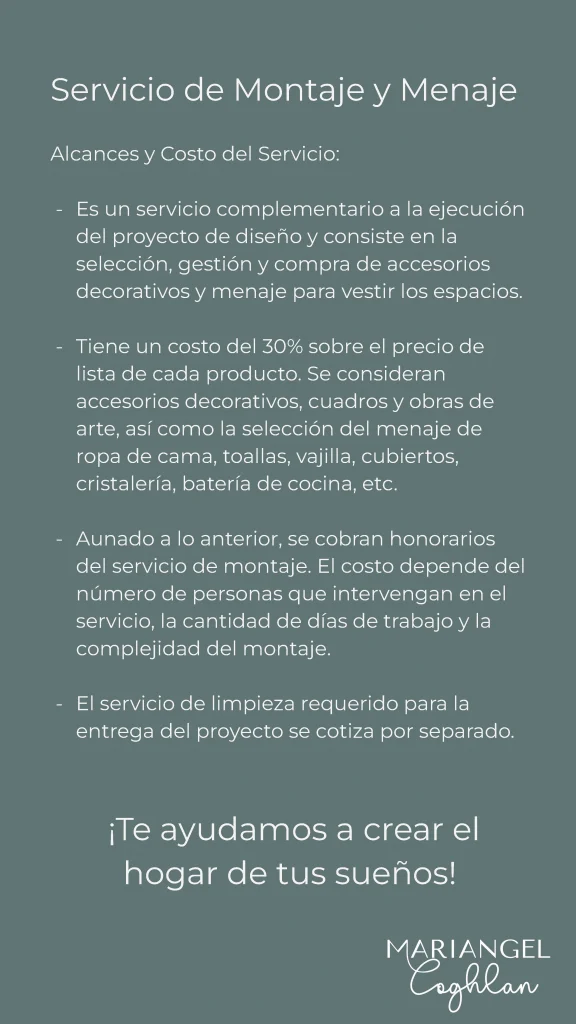 Servicio de Montaje y Menaje

Alcances y Costo del Servicio:

- Es un servicio complementario a la ejecución del proyecto de diseño y consiste en la selección, gestión y compra de accesorios decorativos y menaje para vestir los espacios.

- Tiene un costo del 30% sobre el precio de lista de cada producto. Se consideran accesorios decorativos, cuadros y obras de arte, así como la selección del menaje de ropa de cama, toallas, vajilla, cubiertos, cristalería, batería de cocina, etc.

- Aunado a lo anterior, se cobran honorarios del servicio de montaje. El costo depende del número de personas que intervengan en el servicio, la cantidad de días de trabajo y la complejidad del montaje.

- El servicio de limpieza requerido para la entrega del proyecto se cotiza por separado.

¡Te ayudamos a crear el hogar de tus sueños!

MARIANGEL
Coghlan